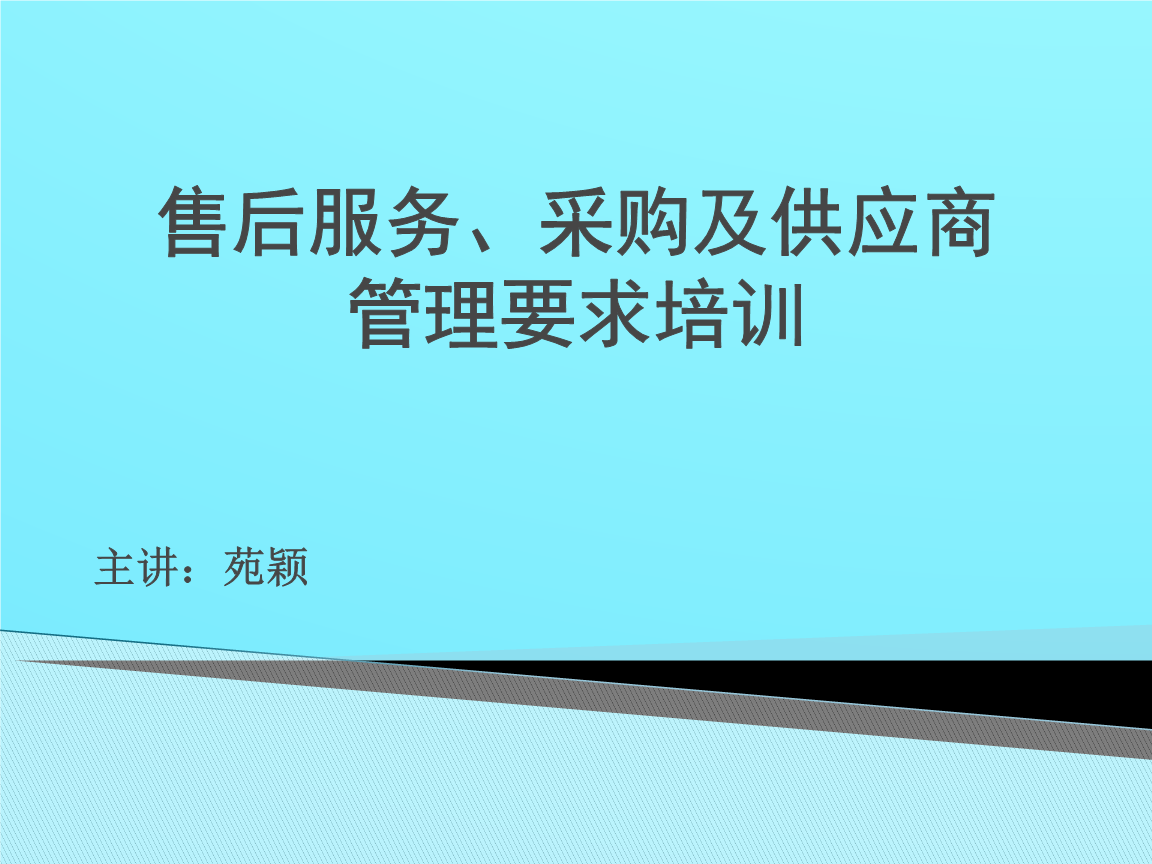 售后服务、采购及供应商管理要求培训

主讲：苑颖